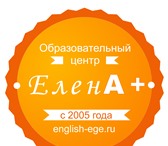 Образовательный
центр
ЕленА +
с 2005 года
english-ege.ru